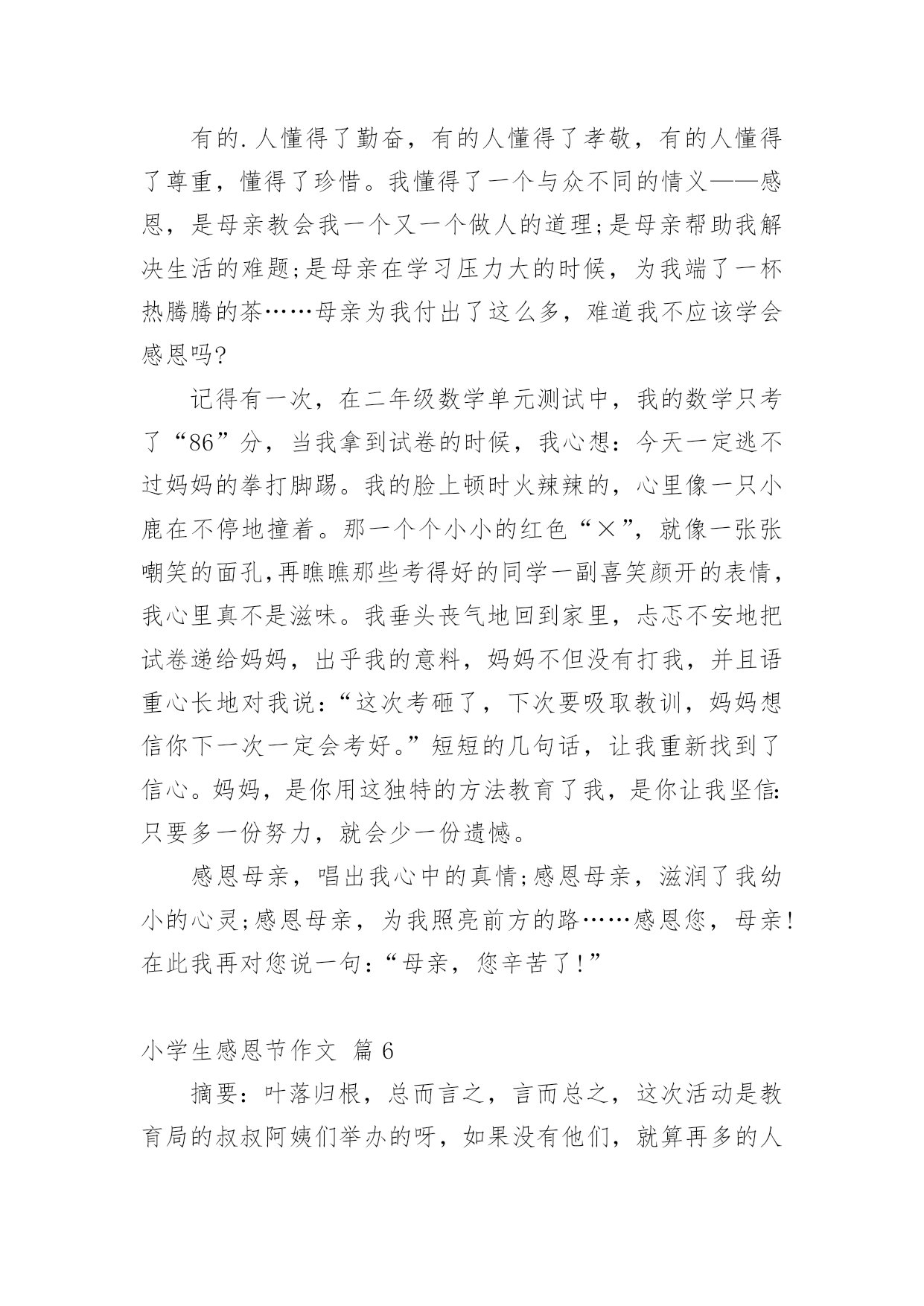 有的.人懂得了勤奋，有的人懂得了孝敬，有的人懂得了尊重，懂得了珍惜。我懂得了一个与众不同的情义——感恩，是母亲教会我一个又一个做人的道理;是母亲帮助我解决生活的难题;是母亲在学习压力大的时候，为我端了一杯热腾腾的茶……母亲为我付出了这么多，难道我不应该学会感恩吗?

记得有一次，在二年级数学单元测试中，我的数学只考了“86”分，当我拿到试卷的时候，我心想：今天一定逃不过妈妈的拳打脚踢。我的脸上顿时火辣辣的，心里像一只小鹿在不停地撞着。那一个个小小的红色“×”，就像一张张嘲笑的面孔,再瞧瞧那些考得好的同学一副喜笑颜开的表情，我心里真不是滋味。我垂头丧气地回到家里，忐忑不安地把试卷递给妈妈，出乎我的意料，妈妈不但没有打我，并且语重心长地对我说:“这次考砸了，下次要吸取教训，妈妈想信你下一次一定会考好。”短短的几句话，让我重新找到了信心。妈妈，是你用这独特的方法教育了我，是你让我坚信:只要多一份努力，就会少一份遗憾。

感恩母亲，唱出我心中的真情;感恩母亲，滋润了我幼小的心灵;感恩母亲，为我照亮前方的路……感恩您，母亲!在此我再对您说一句:“母亲，您辛苦了!”

小学生感恩节作文 篇6

摘要：叶落归根，总而言之，言而总之，这次活动是教育局的叔叔阿姨们举办的呀，如果没有他们，就算再多的人